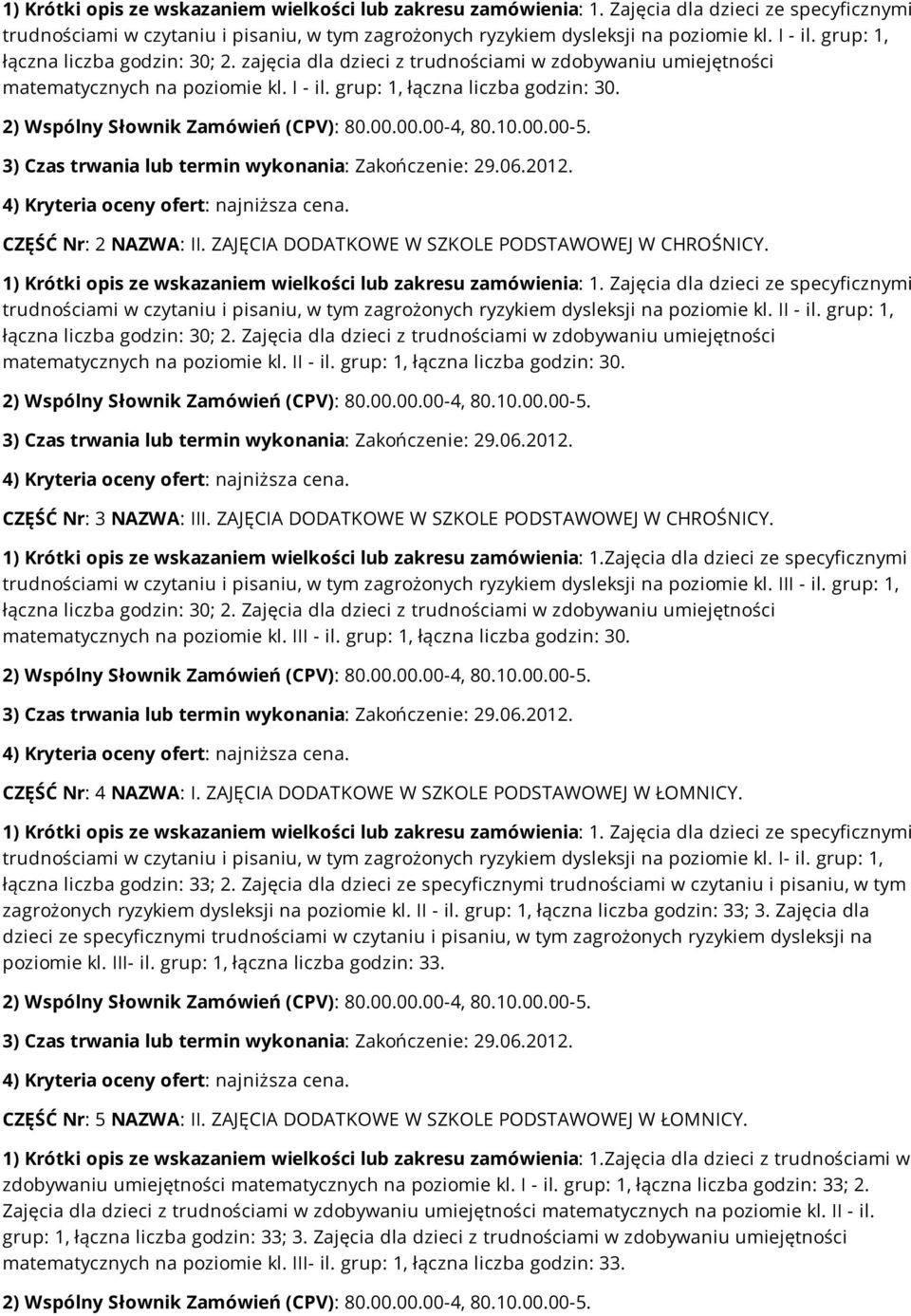 1) Krótki opis ze wskazaniem wielkości lub zakresu zamówienia: 1. Zajęcia dla dzieci ze specyficznymi trudnościami w czytaniu i pisaniu, w tym zagrożonych ryzykiem dysleksji na poziomie kl. I - il. grup: 1, łączna liczba godzin: 30; 2. zajęcia dla dzieci z trudnościami w zdobywaniu umiejętności matematycznych na poziomie kl. I - il. grup: 1, łączna liczba godzin: 30.

2) Wspólny Słownik Zamówień (CPV): 80.00.00.00-4, 80.10.00.00-5.

3) Czas trwania lub termin wykonania: Zakończenie: 29.06.2012.

4) Kryteria oceny ofert: najniższa cena.

CZĘŚĆ Nr: 2 NAZWA: II. ZAJĘCIA DODATKOWE W SZKOLE PODSTAWOWEJ W CHROŚNICY.

1) Krótki opis ze wskazaniem wielkości lub zakresu zamówienia: 1. Zajęcia dla dzieci ze specyficznymi trudnościami w czytaniu i pisaniu, w tym zagrożonych ryzykiem dysleksji na poziomie kl. II - il. grup: 1, łączna liczba godzin: 30; 2. Zajęcia dla dzieci z trudnościami w zdobywaniu umiejętności matematycznych na poziomie kl. II - il. grup: 1, łączna liczba godzin: 30.

2) Wspólny Słownik Zamówień (CPV): 80.00.00.00-4, 80.10.00.00-5.

3) Czas trwania lub termin wykonania: Zakończenie: 29.06.2012.

4) Kryteria oceny ofert: najniższa cena.

CZĘŚĆ Nr: 3 NAZWA: III. ZAJĘCIA DODATKOWE W SZKOLE PODSTAWOWEJ W CHROŚNICY.

1) Krótki opis ze wskazaniem wielkości lub zakresu zamówienia: 1.Zajęcia dla dzieci ze specyficznymi trudnościami w czytaniu i pisaniu, w tym zagrożonych ryzykiem dysleksji na poziomie kl. III - il. grup: 1, łączna liczba godzin: 30; 2. Zajęcia dla dzieci z trudnościami w zdobywaniu umiejętności matematycznych na poziomie kl. III - il. grup: 1, łączna liczba godzin: 30.

2) Wspólny Słownik Zamówień (CPV): 80.00.00.00-4, 80.10.00.00-5.

3) Czas trwania lub termin wykonania: Zakończenie: 29.06.2012.

4) Kryteria oceny ofert: najniższa cena.

CZĘŚĆ Nr: 4 NAZWA: I. ZAJĘCIA DODATKOWE W SZKOLE PODSTAWOWEJ W ŁOMNICY.

1) Krótki opis ze wskazaniem wielkości lub zakresu zamówienia: 1. Zajęcia dla dzieci ze specyficznymi trudnościami w czytaniu i pisaniu, w tym zagrożonych ryzykiem dysleksji na poziomie kl. I- il. grup: 1, łączna liczba godzin: 33; 2. Zajęcia dla dzieci ze specyficznymi trudnościami w czytaniu i pisaniu, w tym zagrożonych ryzykiem dysleksji na poziomie kl. II - il. grup: 1, łączna liczba godzin: 33; 3. Zajęcia dla dzieci ze specyficznymi trudnościami w czytaniu i pisaniu, w tym zagrożonych ryzykiem dysleksji na poziomie kl. III- il. grup: 1, łączna liczba godzin: 33.

2) Wspólny Słownik Zamówień (CPV): 80.00.00.00-4, 80.10.00.00-5.

3) Czas trwania lub termin wykonania: Zakończenie: 29.06.2012.

4) Kryteria oceny ofert: najniższa cena.

CZĘŚĆ Nr: 5 NAZWA: II. ZAJĘCIA DODATKOWE W SZKOLE PODSTAWOWEJ W ŁOMNICY.

1) Krótki opis ze wskazaniem wielkości lub zakresu zamówienia: 1.Zajęcia dla dzieci z trudnościami w zdobywaniu umiejętności matematycznych na poziomie kl. I - il. grup: 1, łączna liczba godzin: 33; 2. Zajęcia dla dzieci z trudnościami w zdobywaniu umiejętności matematycznych na poziomie kl. II - il. grup: 1, łączna liczba godzin: 33; 3. Zajęcia dla dzieci z trudnościami w zdobywaniu umiejętności matematycznych na poziomie kl. III- il. grup: 1, łączna liczba godzin: 33.

2) Wspólny Słownik Zamówień (CPV): 80.00.00.00-4, 80.10.00.00-5.